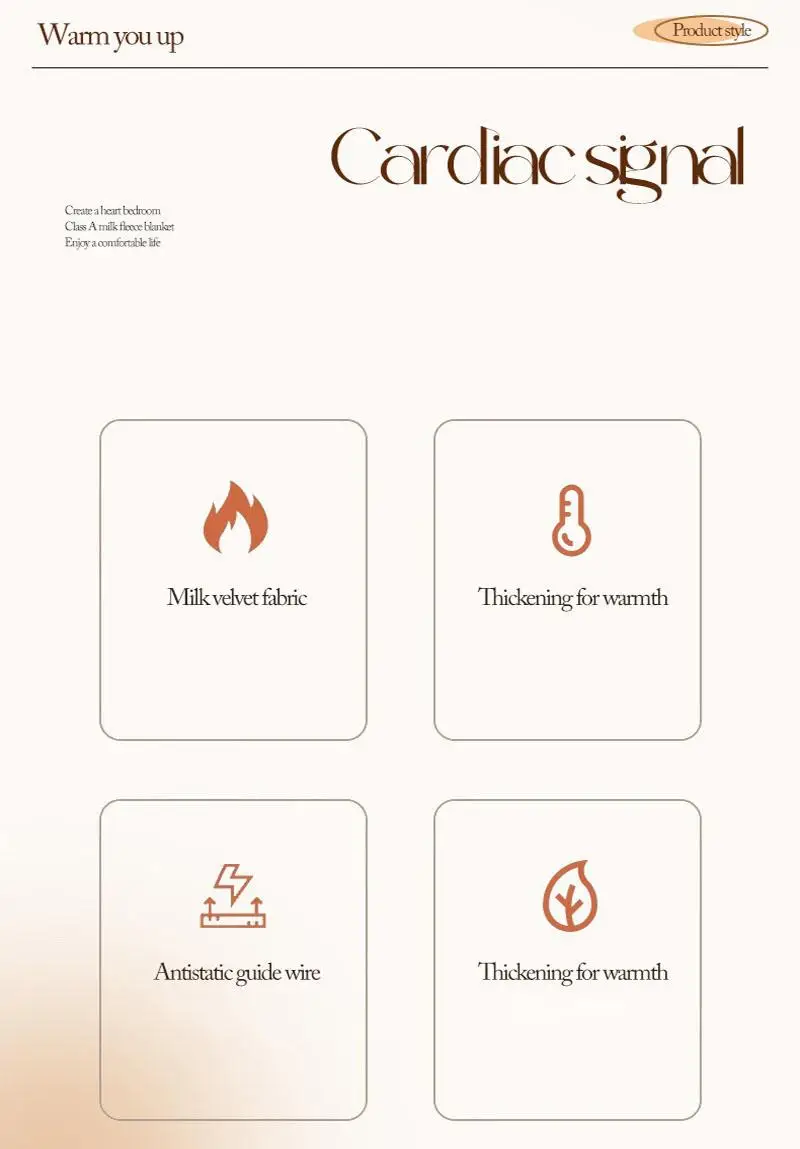 Warm you up

Product style

Cardiac signal

Create a heart bedroom
Class A milk fleece blanket
Enjoy a comfortable life

Milk velvet fabric

Thickening for warmth

Antistatic guide wire

Thickening for warmth